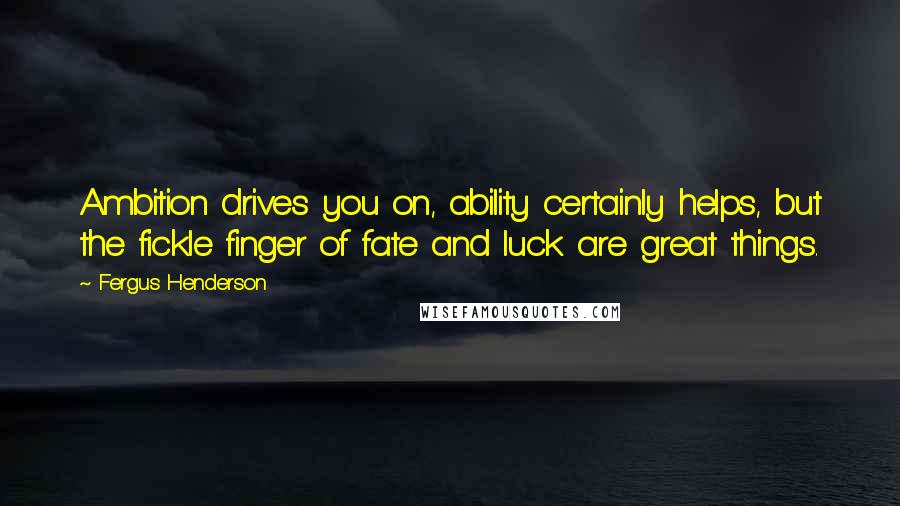 Ambition drives you on, ability certainly helps, but the fickle finger of fate and luck are great things.

~ Fergus Henderson

WISEFAMOUSQUOTES.COM